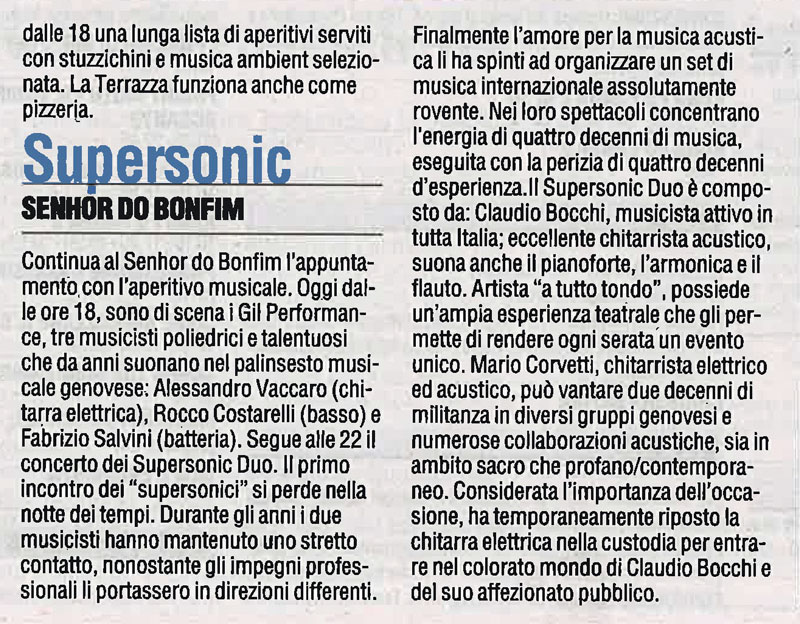 dalle 18 una lunga lista di aperitivi serviti con stuzzichini e musica ambient selezionata. La Terrazza funziona anche come pizzeria.

Supersonic

SENHOR DO BONFIM

Continua al Senhor do Bonfim l'appuntamento con l'aperitivo musicale. Oggi dalle ore 18, sono di scena i Gil Performance, tre musicisti poliedrici e talentuosi che da anni suonano nel palinsesto musicale genovese: Alessandro Vaccaro (chitarra elettrica), Rocco Costarelli (basso) e Fabrizio Salvini (batteria). Segue alle 22 il concerto dei Supersonic Duo. Il primo incontro dei "supersonici" si perde nella notte dei tempi. Durante gli anni i due musicisti hanno mantenuto uno stretto contatto, nonostante gli impegni professionali li portassero in direzioni differenti.

Finalmente l'amore per la musica acustica li ha spinti ad organizzare un set di musica internazionale assolutamente rovente. Nei loro spettacoli concentrano l'energia di quattro decenni di musica, eseguita con la perizia di quattro decenni d'esperienza.Il Supersonic Duo è composto da: Claudio Bocchi, musicista attivo in tutta Italia; eccellente chitarrista acustico, suona anche il pianoforte, l'armonica e il flauto. Artista "a tutto tondo", possiede un'ampia esperienza teatrale che gli permette di rendere ogni serata un evento unico. Mario Corvetti, chitarrista elettrico ed acustico, può vantare due decenni di militanza in diversi gruppi genovesi e numerose collaborazioni acustiche, sia in ambito sacro che profano/contemporaneo. Considerata l'importanza dell'occasione, ha temporaneamente riposto la chitarra elettrica nella custodia per entrare nel colorato mondo di Claudio Bocchi e del suo affezionato pubblico.